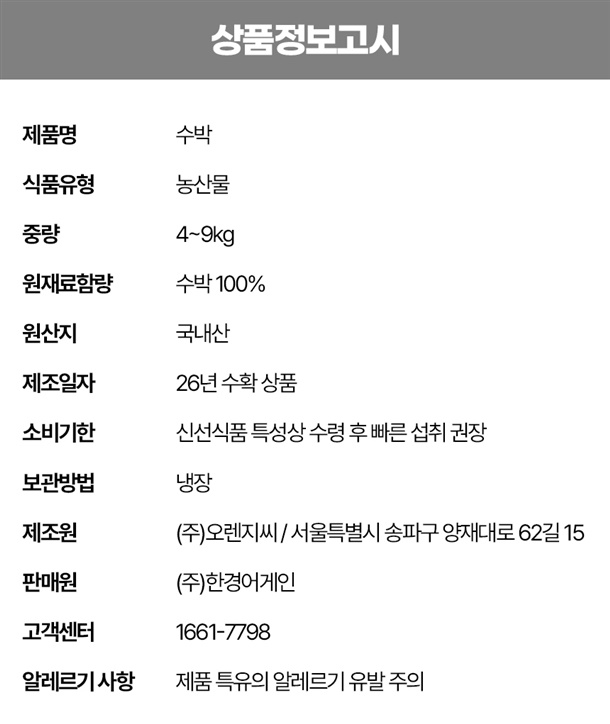 상품정보고시

제품명 수박

식품유형 농산물

중량 4~9kg

원재료함량 수박 100%

원산지 국내산

제조일자 26년 수확 상품

소비기한 신선식품 특성상 수령 후 빠른 섭취 권장

보관방법 냉장

제조원 (주)오렌지씨 / 서울특별시 송파구 양재대로 62길 15

판매원 (주)한경어게인

고객센터 1661-7798

알레르기 사항 제품 특유의 알레르기 유발 주의